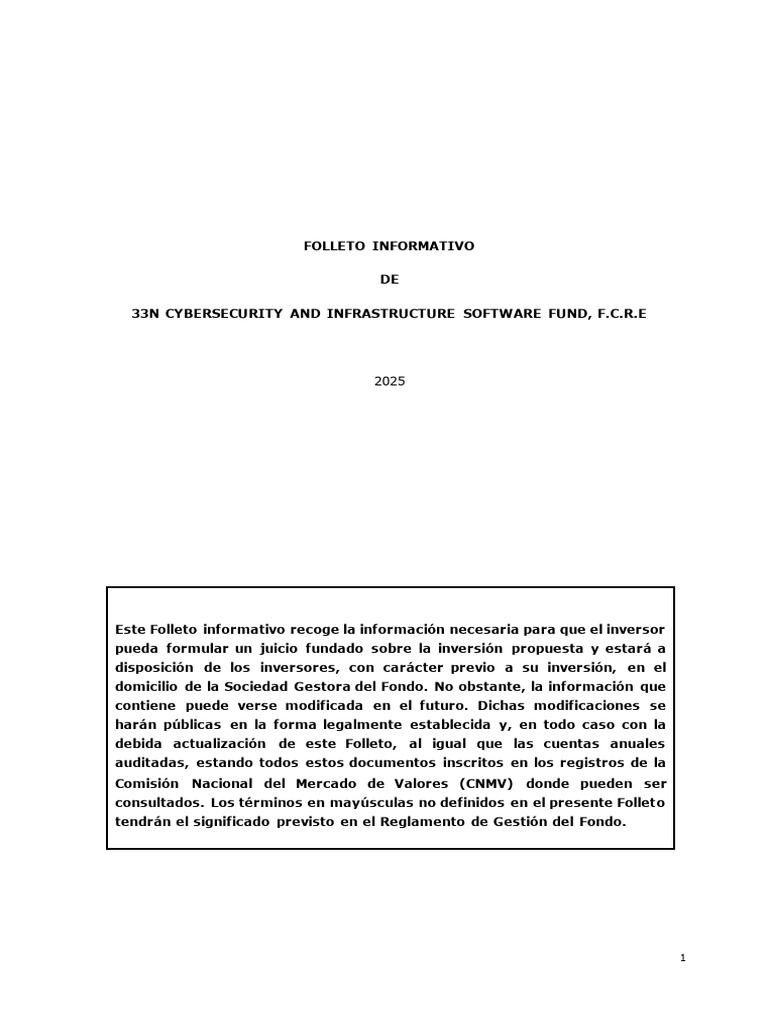 FOLLETO INFORMATIVO

DE

33N CYBERSECURITY AND INFRASTRUCTURE SOFTWARE FUND, F.C.R.E

2025

Este Folleto informativo recoge la información necesaria para que el inversor pueda formular un juicio fundado sobre la inversión propuesta y estará a disposición de los inversores, con carácter previo a su inversión, en el domicilio de la Sociedad Gestora del Fondo. No obstante, la información que contiene puede verse modificada en el futuro. Dichas modificaciones se harán públicas en la forma legalmente establecida y, en todo caso con la debida actualización de este Folleto, al igual que las cuentas anuales auditadas, estando todos estos documentos inscritos en los registros de la Comisión Nacional del Mercado de Valores (CNMV) donde pueden ser consultados. Los términos en mayúsculas no definidos en el presente Folleto tendrán el significado previsto en el Reglamento de Gestión del Fondo.

1